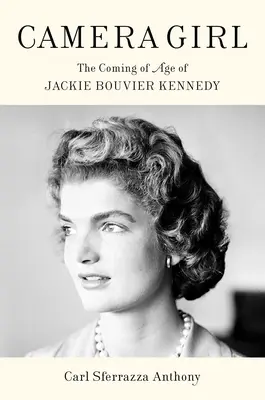 CAMERA GIRL

The Coming of Age of
JACKIE BOUVIER KENNEDY

Carl Sferrazza Anthony